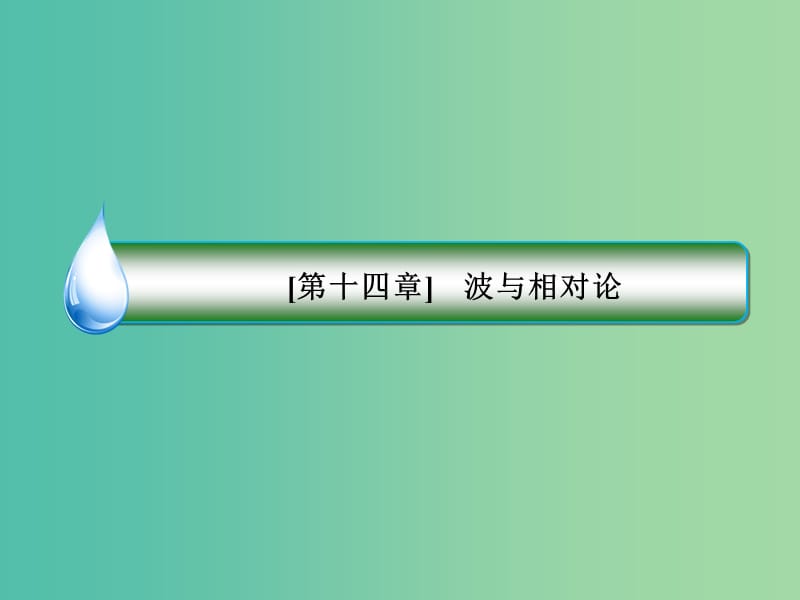 [第十四章]　波与相对论